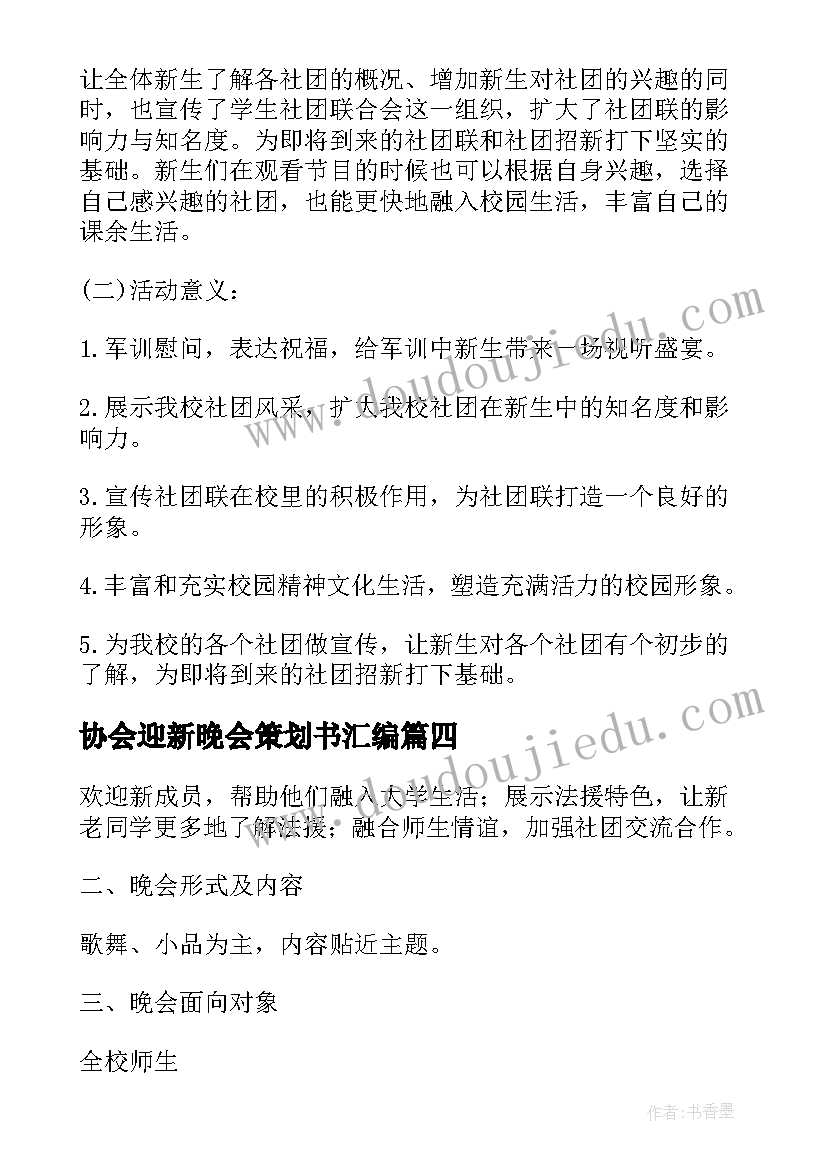 让全体新生了解各社团的概况、增加新生对社团的兴趣的同时，也宣传了学生社团联合会这一组织，扩大了社团联的影响力与知名度。为即将到来的社团联和社团招新打下坚实的基础。新生们在观看节目的时候也可以根据自身兴趣，选择自己感兴趣的社团，也能更快地融入校园生活，丰富自己的课余生活。

(二)活动意义：

1.军训慰问，表达祝福，给军训中新生带来一场视听盛宴。

2.展示我校社团风采，扩大我校社团在新生中的知名度和影响力。

3.宣传社团联在校里的积极作用，为社团联打造一个良好的形象。

4.丰富和充实校园精神文化生活，塑造充满活力的校园形象。

5.为我校的各个社团做宣传，让新生对各个社团有个初步的了解，为即将到来的社团招新打下基础。

协会迎新晚会策划书汇编篇四

欢迎新成员，帮助他们融入大学生活；展示法援特色，让新老同学更多地了解法援；融合师生情谊，加强社团交流合作。

二、晚会形式及内容

歌舞、小品为主，内容贴近主题。

三、晚会面向对象

全校师生

www.doudoujiedu.com

www.doudoujiedu.com

作者：书香墨